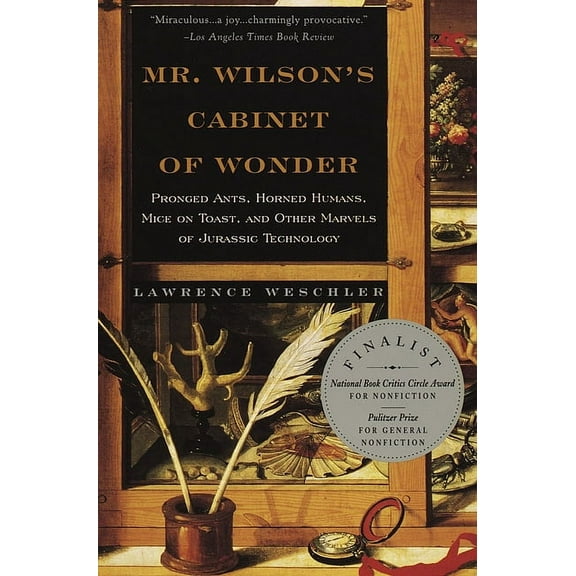 "Miraculous...a joy...charmingly provocative."
–Los Angeles Times Book Review

MR. WILSON'S CABINET OF WONDER

PRONGED ANTS, HORNED HUMANS, MICE ON TOAST, AND OTHER MARVELS OF JURASSIC TECHNOLOGY

LAWRENCE WESCHLER

FINALIST
National Book Critics Circle Award
FOR NONFICTION
Pulitzer Prize
FOR GENERAL NONFICTION